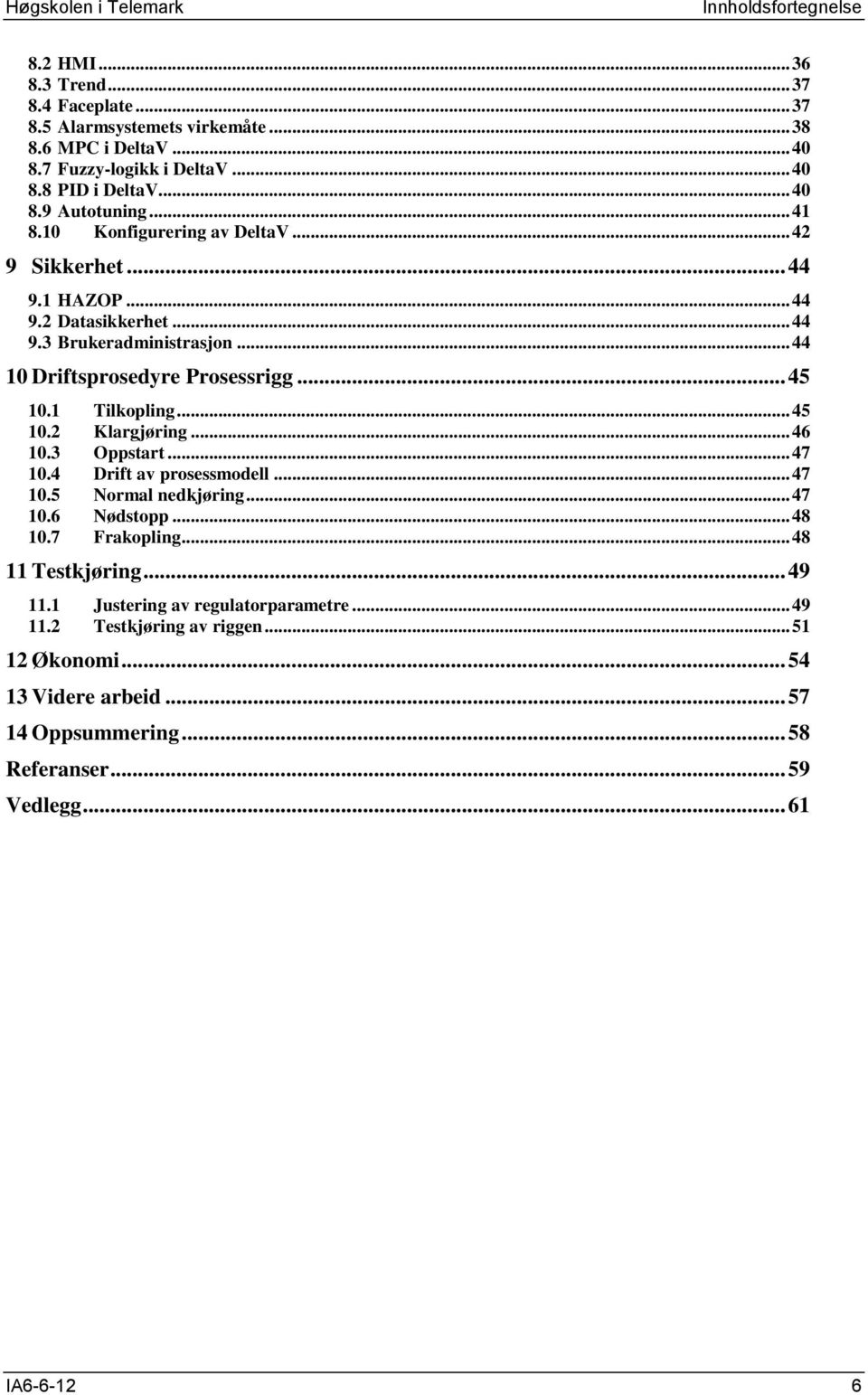 Høgskolen i Telemark Innholdsfortegnelse

8.2 HMI ... 36
8.3 Trend ... 37
8.4 Faceplate ... 37
8.5 Alarmsystemets virkemåte ... 38
8.6 MPC i DeltaV ... 40
8.7 Fuzzy-logikk i DeltaV ... 40
8.8 PID i DeltaV ... 40
8.9 Autotuning ... 41
8.10 Konfigurering av DeltaV ... 42
9 Sikkerhet ... 44
9.1 HAZOP ... 44
9.2 Datasikkerhet ... 44
9.3 Brukeradministrasjon ... 44
10 Driftsprosedyre Prosessrigg ... 45
10.1 Tilkopling ... 45
10.2 Klargjøring ... 46
10.3 Oppstart ... 47
10.4 Drift av prosessmodell ... 47
10.5 Normal nedkjøring ... 47
10.6 Nødstopp ... 48
10.7 Frakopling ... 48
11 Testkjøring ... 49
11.1 Justering av regulatorparametre ... 49
11.2 Testkjøring av riggen ... 51
12 Økonomi ... 54
13 Videre arbeid ... 57
14 Oppsummering ... 58
Referanser ... 59
Vedlegg ... 61

IA6-6-12 6